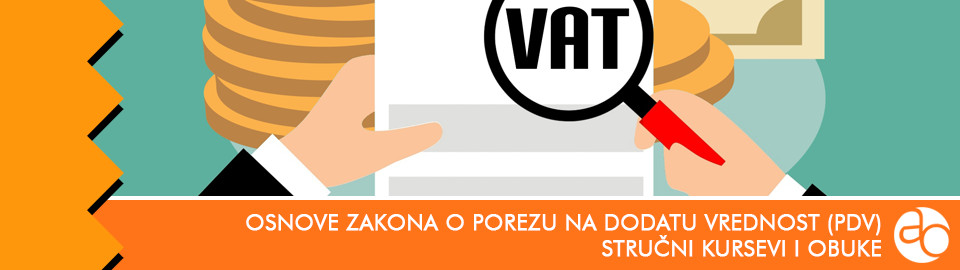 VAT

OSNOVE ZAKONA O POREZU NA DODATU VREDNOST (PDV)
STRUČNI KURSEVI I OBUKE